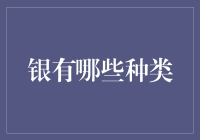 银有哪些种类